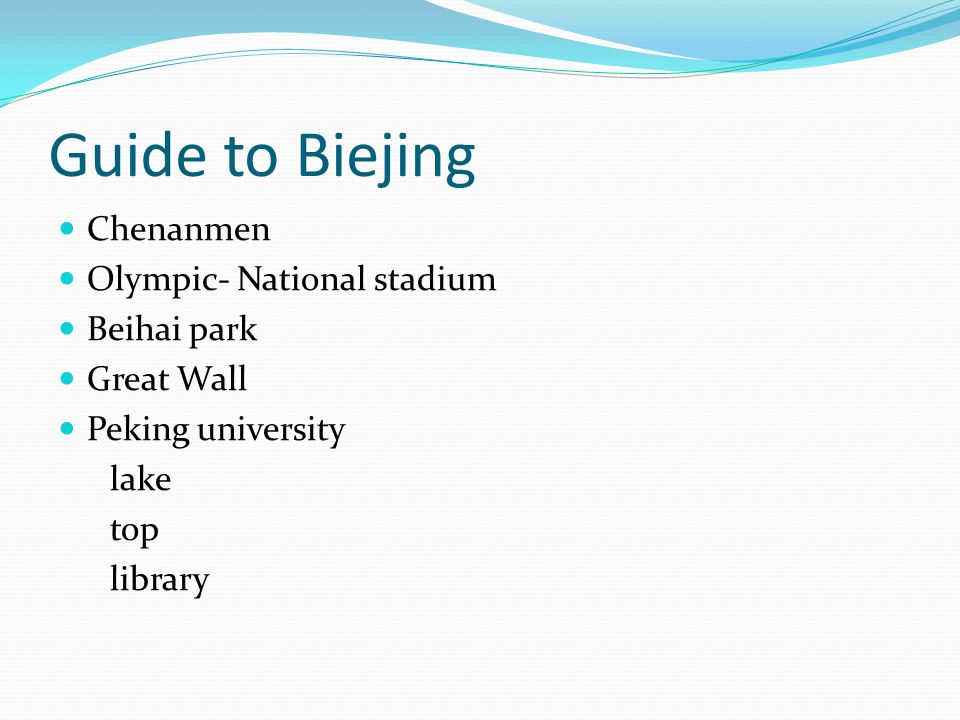 Guide to Biejing

- Chenanmen
- Olympic- National stadium
- Beihai park
- Great Wall
- Peking university
  lake
  top
  library